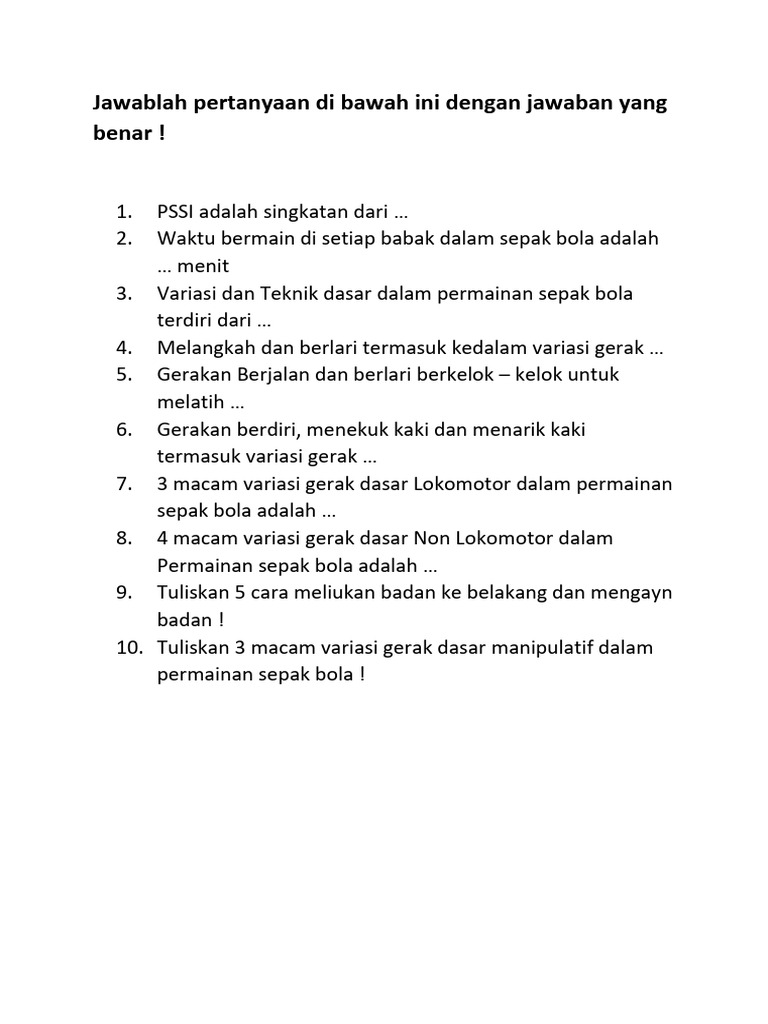 Jawablah pertanyaan di bawah ini dengan jawaban yang benar !

1. PSSI adalah singkatan dari …
2. Waktu bermain di setiap babak dalam sepak bola adalah … menit
3. Variasi dan Teknik dasar dalam permainan sepak bola terdiri dari …
4. Melangkah dan berlari termasuk kedalam variasi gerak …
5. Gerakan Berjalan dan berlari berkelok – kelok untuk melatih …
6. Gerakan berdiri, menekuk kaki dan menarik kaki termasuk variasi gerak …
7. 3 macam variasi gerak dasar Lokomotor dalam permainan sepak bola adalah …
8. 4 macam variasi gerak dasar Non Lokomotor dalam Permainan sepak bola adalah …
9. Tuliskan 5 cara meliukan badan ke belakang dan mengayn badan !
10. Tuliskan 3 macam variasi gerak dasar manipulatif dalam permainan sepak bola !